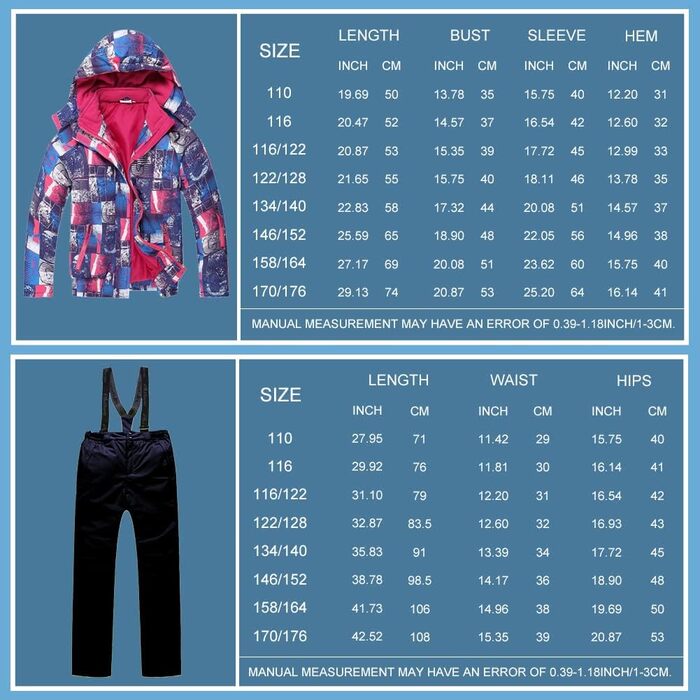 | SIZE | LENGTH INCH | LENGTH CM | BUST INCH | BUST CM | SLEEVE INCH | SLEEVE CM | HEM INCH | HEM CM |
|---|---|---|---|---|---|---|---|---|
| 110 | 19.69 | 50 | 13.78 | 35 | 15.75 | 40 | 12.20 | 31 |
| 116 | 20.47 | 52 | 14.57 | 37 | 16.54 | 42 | 12.60 | 32 |
| 116/122 | 20.87 | 53 | 15.35 | 39 | 17.72 | 45 | 12.99 | 33 |
| 122/128 | 21.65 | 55 | 15.75 | 40 | 18.11 | 46 | 13.78 | 35 |
| 134/140 | 22.83 | 58 | 17.32 | 44 | 20.08 | 51 | 14.57 | 37 |
| 146/152 | 25.59 | 65 | 18.90 | 48 | 22.05 | 56 | 14.96 | 38 |
| 158/164 | 27.17 | 69 | 20.08 | 51 | 23.62 | 60 | 15.75 | 40 |
| 170/176 | 29.13 | 74 | 20.87 | 53 | 25.20 | 64 | 16.14 | 41 |

MANUAL MEASUREMENT MAY HAVE AN ERROR OF 0.39-1.18INCH/1-3CM.

| SIZE | LENGTH INCH | LENGTH CM | WAIST INCH | WAIST CM | HIPS INCH | HIPS CM |
|---|---|---|---|---|---|---|
| 110 | 27.95 | 71 | 11.42 | 29 | 15.75 | 40 |
| 116 | 29.92 | 76 | 11.81 | 30 | 16.14 | 41 |
| 116/122 | 31.10 | 79 | 12.20 | 31 | 16.54 | 42 |
| 122/128 | 32.87 | 83.5 | 12.60 | 32 | 16.93 | 43 |
| 134/140 | 35.83 | 91 | 13.39 | 34 | 17.72 | 45 |
| 146/152 | 38.78 | 98.5 | 14.17 | 36 | 18.90 | 48 |
| 158/164 | 41.73 | 106 | 14.96 | 38 | 19.69 | 50 |
| 170/176 | 42.52 | 108 | 15.35 | 39 | 20.87 | 53 |

MANUAL MEASUREMENT MAY HAVE AN ERROR OF 0.39-1.18INCH/1-3CM.